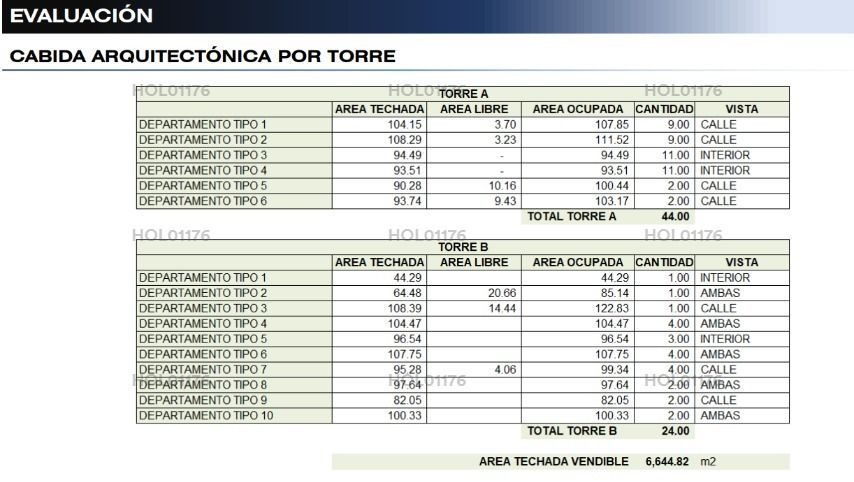 EVALUACIÓN

CABIDA ARQUITECTÓNICA POR TORRE

| TORRE A | | | | | |
|---|---|---|---|---|---|
| | AREA TECHADA | AREA LIBRE | AREA OCUPADA | CANTIDAD | VISTA |
| DEPARTAMENTO TIPO 1 | 104.15 | 3.70 | 107.85 | 9.00 | CALLE |
| DEPARTAMENTO TIPO 2 | 108.29 | 3.23 | 111.52 | 9.00 | CALLE |
| DEPARTAMENTO TIPO 3 | 94.49 | - | 94.49 | 11.00 | INTERIOR |
| DEPARTAMENTO TIPO 4 | 93.51 | - | 93.51 | 11.00 | INTERIOR |
| DEPARTAMENTO TIPO 5 | 90.28 | 10.16 | 100.44 | 2.00 | CALLE |
| DEPARTAMENTO TIPO 6 | 93.74 | 9.43 | 103.17 | 2.00 | CALLE |
| | | | TOTAL TORRE A | 44.00 | |

| TORRE B | | | | | |
|---|---|---|---|---|---|
| | AREA TECHADA | AREA LIBRE | AREA OCUPADA | CANTIDAD | VISTA |
| DEPARTAMENTO TIPO 1 | 44.29 | | 44.29 | 1.00 | INTERIOR |
| DEPARTAMENTO TIPO 2 | 64.48 | 20.66 | 85.14 | 1.00 | AMBAS |
| DEPARTAMENTO TIPO 3 | 108.39 | 14.44 | 122.83 | 1.00 | CALLE |
| DEPARTAMENTO TIPO 4 | 104.47 | | 104.47 | 4.00 | AMBAS |
| DEPARTAMENTO TIPO 5 | 96.54 | | 96.54 | 3.00 | INTERIOR |
| DEPARTAMENTO TIPO 6 | 107.75 | | 107.75 | 4.00 | AMBAS |
| DEPARTAMENTO TIPO 7 | 95.28 | 4.06 | 99.34 | 4.00 | CALLE |
| DEPARTAMENTO TIPO 8 | 97.64 | | 97.64 | 2.00 | AMBAS |
| DEPARTAMENTO TIPO 9 | 82.05 | | 82.05 | 2.00 | CALLE |
| DEPARTAMENTO TIPO 10 | 100.33 | | 100.33 | 2.00 | AMBAS |
| | | | TOTAL TORRE B | 24.00 | |

AREA TECHADA VENDIBLE 6,644.82 m2

HOL01176